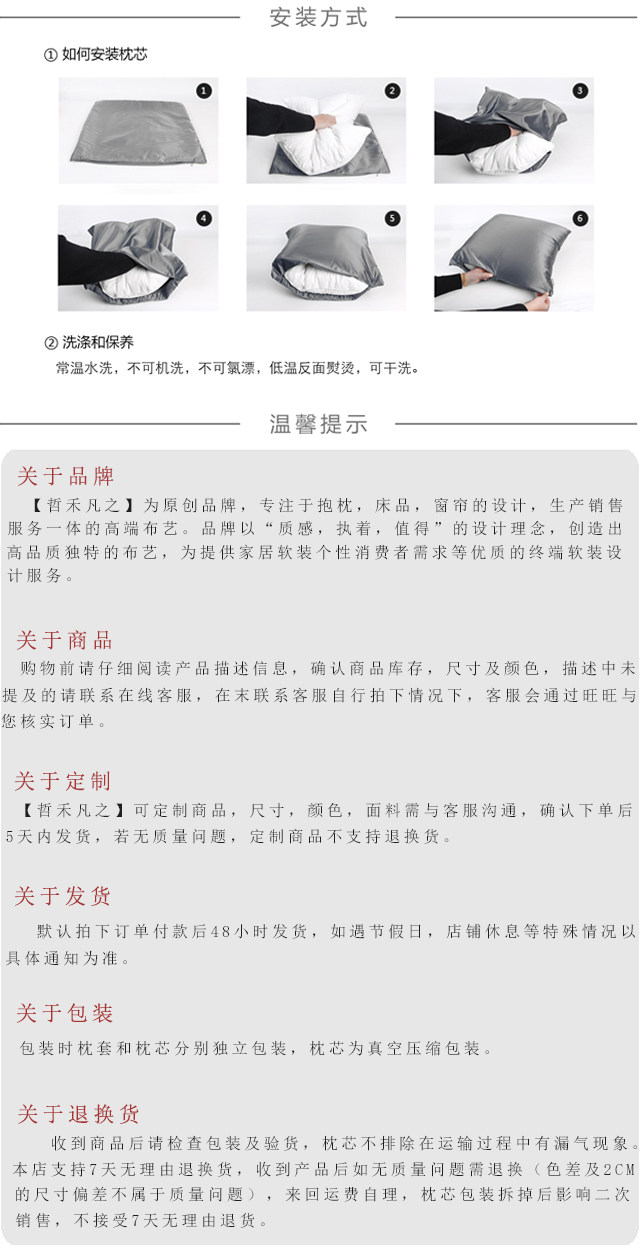 安装方式

① 如何安装枕芯

1

2

3

4

5

6

② 洗涤和保养

常温水洗，不可机洗，不可氯漂，低温反面熨烫，可干洗。

温馨提示

关于品牌

【哲禾凡之】为原创品牌，专注于抱枕，床品，窗帘的设计，生产销售服务一体的高端布艺。品牌以“质感，执着，值得”的设计理念，创造出高品质独特的布艺，为提供家居软装个性消费者需求等优质的终端软装设计服务。

关于商品

购物前请仔细阅读产品描述信息，确认商品库存，尺寸及颜色，描述中未提及的请联系在线客服，在末联系客服自行拍下情况下，客服会通过旺旺与您核实订单。

关于定制

【哲禾凡之】可定制商品，尺寸，颜色，面料需与客服沟通，确认下单后5天内发货，若无质量问题，定制商品不支持退换货。

关于发货

默认拍下订单付款后48小时发货，如遇节假日，店铺休息等特殊情况以具体通知为准。

关于包装

包装时枕套和枕芯分别独立包装，枕芯为真空压缩包装。

关于退换货

收到商品后请检查包装及验货，枕芯不排除在运输过程中有漏气现象。本店支持7天无理由退换货，收到产品后如无质量问题需退换（色差及2CM的尺寸偏差不属于质量问题），来回运费自理，枕芯包装拆掉后影响二次销售，不接受7天无理由退货。